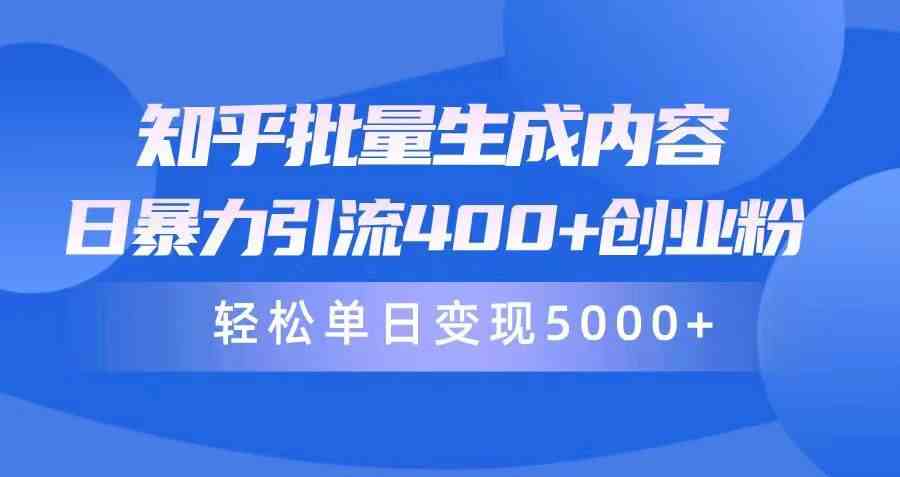 知乎批量生成内容
日暴力引流400+创业粉

轻松单日变现5000+